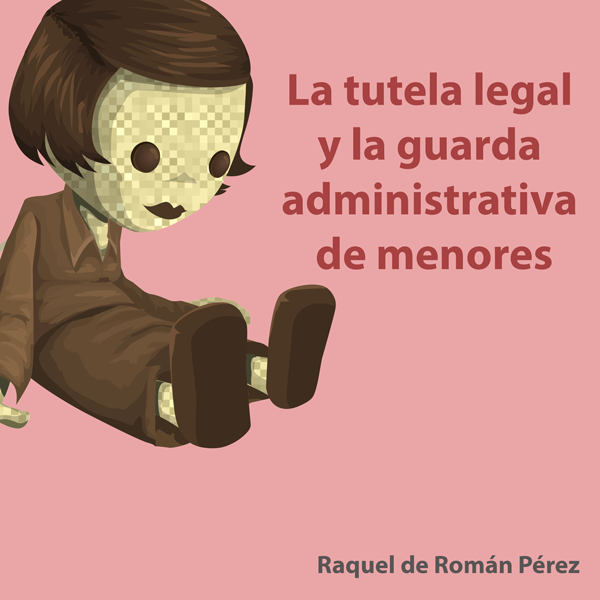 La tutela legal y la guarda administrativa de menores

Raquel de Román Pérez